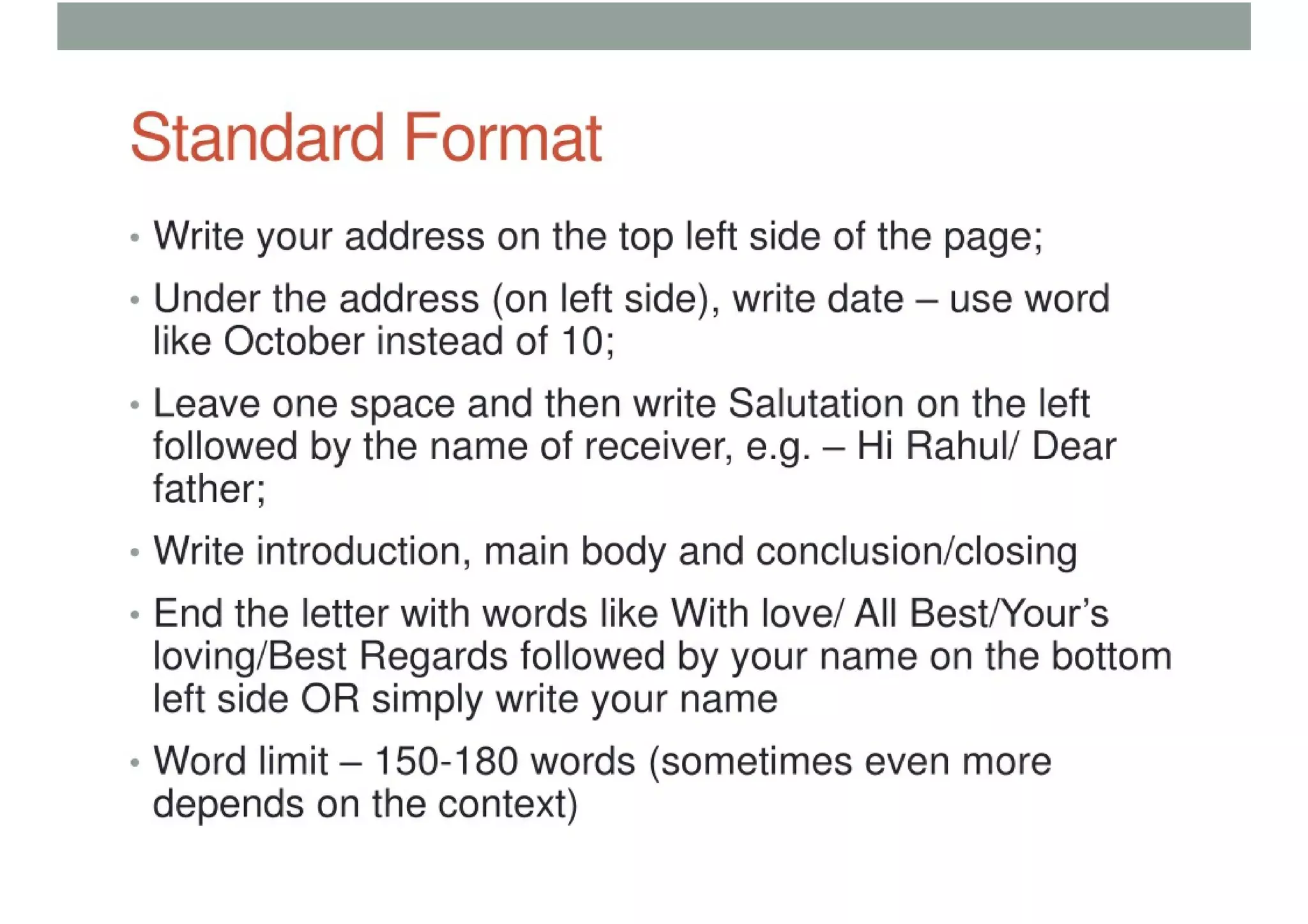 Standard Format

• Write your address on the top left side of the page;

• Under the address (on left side), write date – use word like October instead of 10;

• Leave one space and then write Salutation on the left followed by the name of receiver, e.g. – Hi Rahul/ Dear father;

• Write introduction, main body and conclusion/closing

• End the letter with words like With love/ All Best/Your's loving/Best Regards followed by your name on the bottom left side OR simply write your name

• Word limit – 150-180 words (sometimes even more depends on the context)